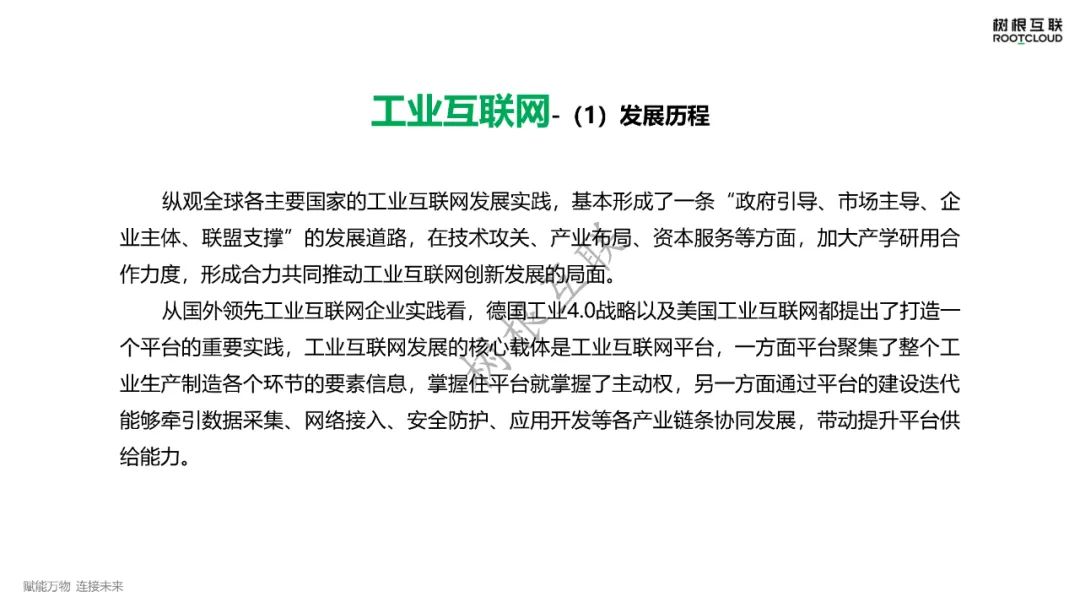 树根互联
ROOTCLOUD

工业互联网-（1）发展历程

纵观全球各主要国家的工业互联网发展实践，基本形成了一条“政府引导、市场主导、企业主体、联盟支撑”的发展道路，在技术攻关、产业布局、资本服务等方面，加大产学研用合作力度，形成合力共同推动工业互联网创新发展的局面。

从国外领先工业互联网企业实践看，德国工业4.0战略以及美国工业互联网都提出了打造一个平台的重要实践，工业互联网发展的核心载体是工业互联网平台，一方面平台聚集了整个工业生产制造各个环节的要素信息，掌握住平台就掌握了主动权，另一方面通过平台的建设迭代能够牵引数据采集、网络接入、安全防护、应用开发等各产业链条协同发展，带动提升平台供给能力。

赋能万物 连接未来

树根互联